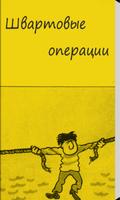 Швартовые операции